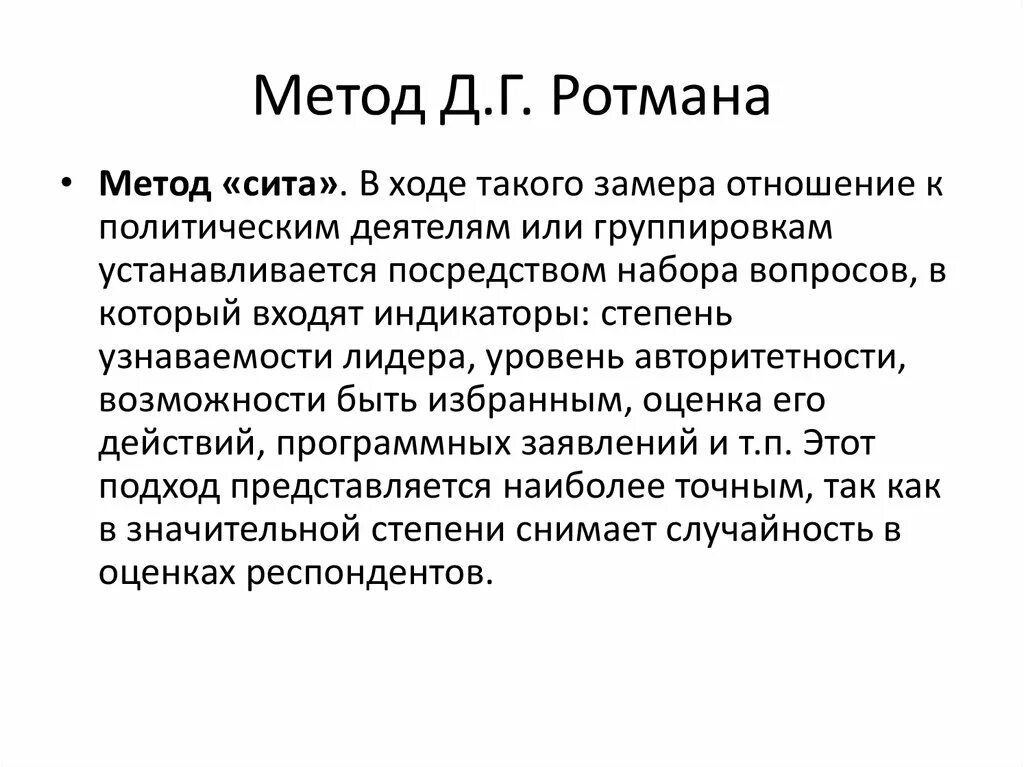 Метод Д.Г. Ротмана

• Метод «сита». В ходе такого замера отношение к политическим деятелям или группировкам устанавливается посредством набора вопросов, в который входят индикаторы: степень узнаваемости лидера, уровень авторитетности, возможности быть избранным, оценка его действий, программных заявлений и т.п. Этот подход представляется наиболее точным, так как в значительной степени снимает случайность в оценках респондентов.